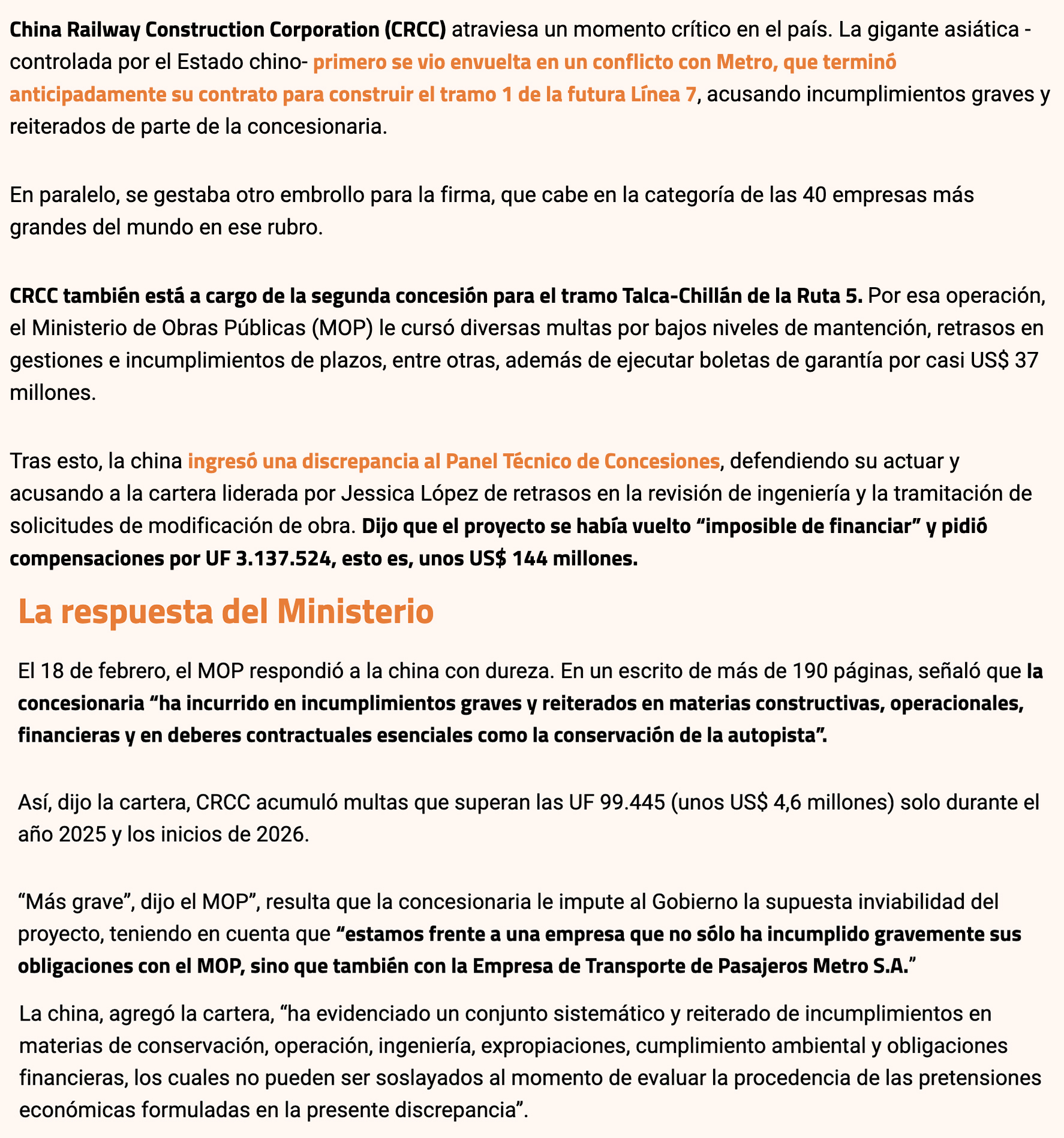 China Railway Construction Corporation (CRCC) atraviesa un momento crítico en el país. La gigante asiática -controlada por el Estado chino- primero se vio envuelta en un conflicto con Metro, que terminó anticipadamente su contrato para construir el tramo 1 de la futura Línea 7, acusando incumplimientos graves y reiterados de parte de la concesionaria.

En paralelo, se gestaba otro embrollo para la firma, que cabe en la categoría de las 40 empresas más grandes del mundo en ese rubro.

CRCC también está a cargo de la segunda concesión para el tramo Talca-Chillán de la Ruta 5. Por esa operación, el Ministerio de Obras Públicas (MOP) le cursó diversas multas por bajos niveles de mantención, retrasos en gestiones e incumplimientos de plazos, entre otras, además de ejecutar boletas de garantía por casi US$ 37 millones.

Tras esto, la china ingresó una discrepancia al Panel Técnico de Concesiones, defendiendo su actuar y acusando a la cartera liderada por Jessica López de retrasos en la revisión de ingeniería y la tramitación de solicitudes de modificación de obra. Dijo que el proyecto se había vuelto “imposible de financiar” y pidió compensaciones por UF 3.137.524, esto es, unos US$ 144 millones.

La respuesta del Ministerio

El 18 de febrero, el MOP respondió a la china con dureza. En un escrito de más de 190 páginas, señaló que la concesionaria “ha incurrido en incumplimientos graves y reiterados en materias constructivas, operacionales, financieras y en deberes contractuales esenciales como la conservación de la autopista”.

Así, dijo la cartera, CRCC acumuló multas que superan las UF 99.445 (unos US$ 4,6 millones) solo durante el año 2025 y los inicios de 2026.

“Más grave”, dijo el MOP”, resulta que la concesionaria le impute al Gobierno la supuesta inviabilidad del proyecto, teniendo en cuenta que “estamos frente a una empresa que no sólo ha incumplido gravemente sus obligaciones con el MOP, sino que también con la Empresa de Transporte de Pasajeros Metro S.A.”

La china, agregó la cartera, “ha evidenciado un conjunto sistemático y reiterado de incumplimientos en materias de conservación, operación, ingeniería, expropiaciones, cumplimiento ambiental y obligaciones financieras, los cuales no pueden ser soslayados al momento de evaluar la procedencia de las pretensiones económicas formuladas en la presente discrepancia”.